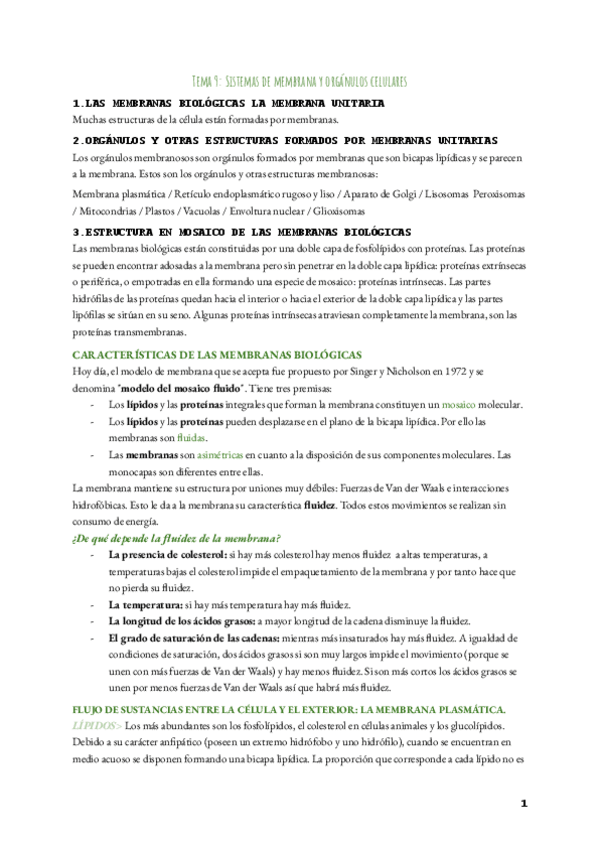 Tema 9: Sistemas de membrana y orgánulos celulares

1.LAS MEMBRANAS BIOLÓGICAS LA MEMBRANA UNITARIA

Muchas estructuras de la célula están formadas por membranas.

2.ORGÁNULOS Y OTRAS ESTRUCTURAS FORMADOS POR MEMBRANAS UNITARIAS

Los orgánulos membranosos son orgánulos formados por membranas que son bicapas lipídicas y se parecen a la membrana. Estos son los orgánulos y otras estructuras membranosas:

Membrana plasmática / Retículo endoplasmático rugoso y liso / Aparato de Golgi / Lisosomas Peroxisomas / Mitocondrias / Plastos / Vacuolas / Envoltura nuclear / Glioxisomas

3.ESTRUCTURA EN MOSAICO DE LAS MEMBRANAS BIOLÓGICAS

Las membranas biológicas están constituidas por una doble capa de fosfolípidos con proteínas. Las proteínas se pueden encontrar adosadas a la membrana pero sin penetrar en la doble capa lipídica: proteínas extrínsecas o periférica, o empotradas en ella formando una especie de mosaico: proteínas intrínsecas. Las partes hidrófilas de las proteínas quedan hacia el interior o hacia el exterior de la doble capa lipídica y las partes lipófilas se sitúan en su seno. Algunas proteínas intrínsecas atraviesan completamente la membrana, son las proteínas transmembranas.

CARACTERÍSTICAS DE LAS MEMBRANAS BIOLÓGICAS

Hoy día, el modelo de membrana que se acepta fue propuesto por Singer y Nicholson en 1972 y se denomina "modelo del mosaico fluido". Tiene tres premisas:

- Los lípidos y las proteínas integrales que forman la membrana constituyen un mosaico molecular.
- Los lípidos y las proteínas pueden desplazarse en el plano de la bicapa lipídica. Por ello las membranas son fluidas.
- Las membranas son asimétricas en cuanto a la disposición de sus componentes moleculares. Las monocapas son diferentes entre ellas.

La membrana mantiene su estructura por uniones muy débiles: Fuerzas de Van der Waals e interacciones hidrofóbicas. Esto le da a la membrana su característica fluidez. Todos estos movimientos se realizan sin consumo de energía.

¿De qué depende la fluidez de la membrana?

- La presencia de colesterol: si hay más colesterol hay menos fluidez a altas temperaturas, a temperaturas bajas el colesterol impide el empaquetamiento de la membrana y por tanto hace que no pierda su fluidez.
- La temperatura: si hay más temperatura hay más fluidez.
- La longitud de los ácidos grasos: a mayor longitud de la cadena disminuye la fluidez.
- El grado de saturación de las cadenas: mientras más insaturados hay más fluidez. A igualdad de condiciones de saturación, dos ácidos grasos si son muy largos impide el movimiento (porque se unen con más fuerzas de Van der Waals) y hay menos fluidez. Si son más cortos los ácidos grasos se unen por menos fuerzas de Van der Waals así que habrá más fluidez.

FLUJO DE SUSTANCIAS ENTRE LA CÉLULA Y EL EXTERIOR: LA MEMBRANA PLASMÁTICA.

LÍPIDOS> Los más abundantes son los fosfolípidos, el colesterol en células animales y los glucolípidos. Debido a su carácter anfipático (poseen un extremo hidrófobo y uno hidrófilo), cuando se encuentran en medio acuoso se disponen formando una bicapa lipídica. La proporción que corresponde a cada lípido no es

1